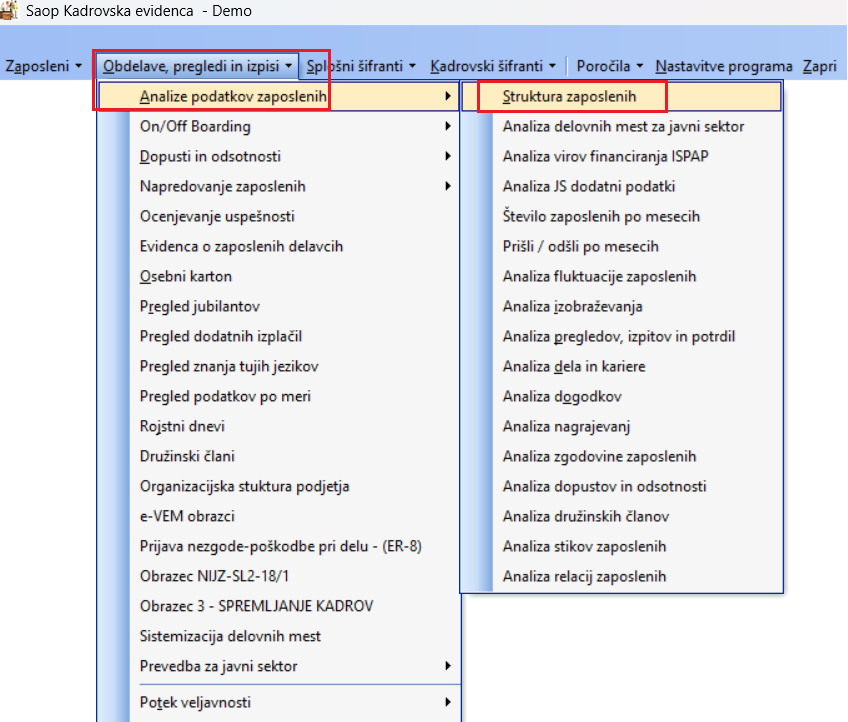 Saop Kadrovska evidenca - Demo

Zaposleni ▾ Obdelave, pregledi in izpisi ▾ Splošni šifranti ▾ Kadrovski šifranti ▾ Poročila ▾ Nastavitve programa Zapri

Analize podatkov zaposlenih
On/Off Boarding
Dopusti in odsotnosti
Napredovanje zaposlenih
Ocenjevanje uspešnosti
Evidenca o zaposlenih delavcih
Osebni karton
Pregled jubilantov
Pregled dodatnih izplačil
Pregled znanja tujih jezikov
Pregled podatkov po meri
Rojstni dnevi
Družinski člani
Organizacijska stuktura podjetja
e-VEM obrazci
Prijava nezgode-poškodbe pri delu - (ER-8)
Obrazec NIJZ-SL2-18/1
Obrazec 3 - SPREMLJANJE KADROV
Sistemizacija delovnih mest
Prevedba za javni sektor
Potek veljavnosti

Struktura zaposlenih
Analiza delovnih mest za javni sektor
Analiza virov financiranja ISPAP
Analiza JS dodatni podatki
Število zaposlenih po mesecih
Prišli / odšli po mesecih
Analiza fluktuacije zaposlenih
Analiza izobraževanja
Analiza pregledov, izpitov in potrdil
Analiza dela in kariere
Analiza dogodkov
Analiza nagrajevanj
Analiza zgodovine zaposlenih
Analiza dopustov in odsotnosti
Analiza družinskih članov
Analiza stikov zaposlenih
Analiza relacij zaposlenih